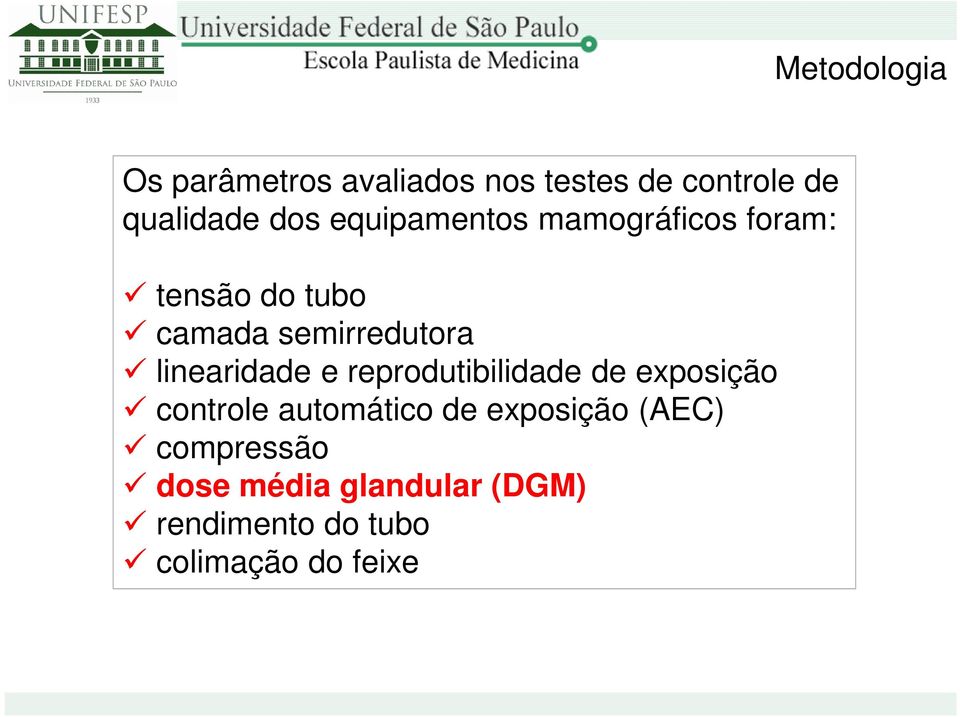 UNIFESP
UNIVERSIDADE FEDERAL DE SÃO PAULO
1933

Universidade Federal de São Paulo
Escola Paulista de Medicina

Metodologia

Os parâmetros avaliados nos testes de controle de qualidade dos equipamentos mamográficos foram:

✓ tensão do tubo
✓ camada semirredutora
✓ linearidade e reprodutibilidade de exposição
✓ controle automático de exposição (AEC)
✓ compressão
✓ dose média glandular (DGM)
✓ rendimento do tubo
✓ colimação do feixe